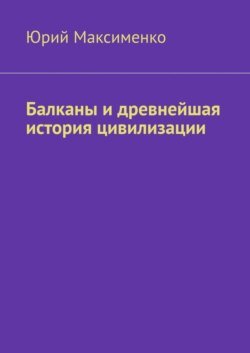 Юрий Максименко

Балканы и древнейшая история цивилизации